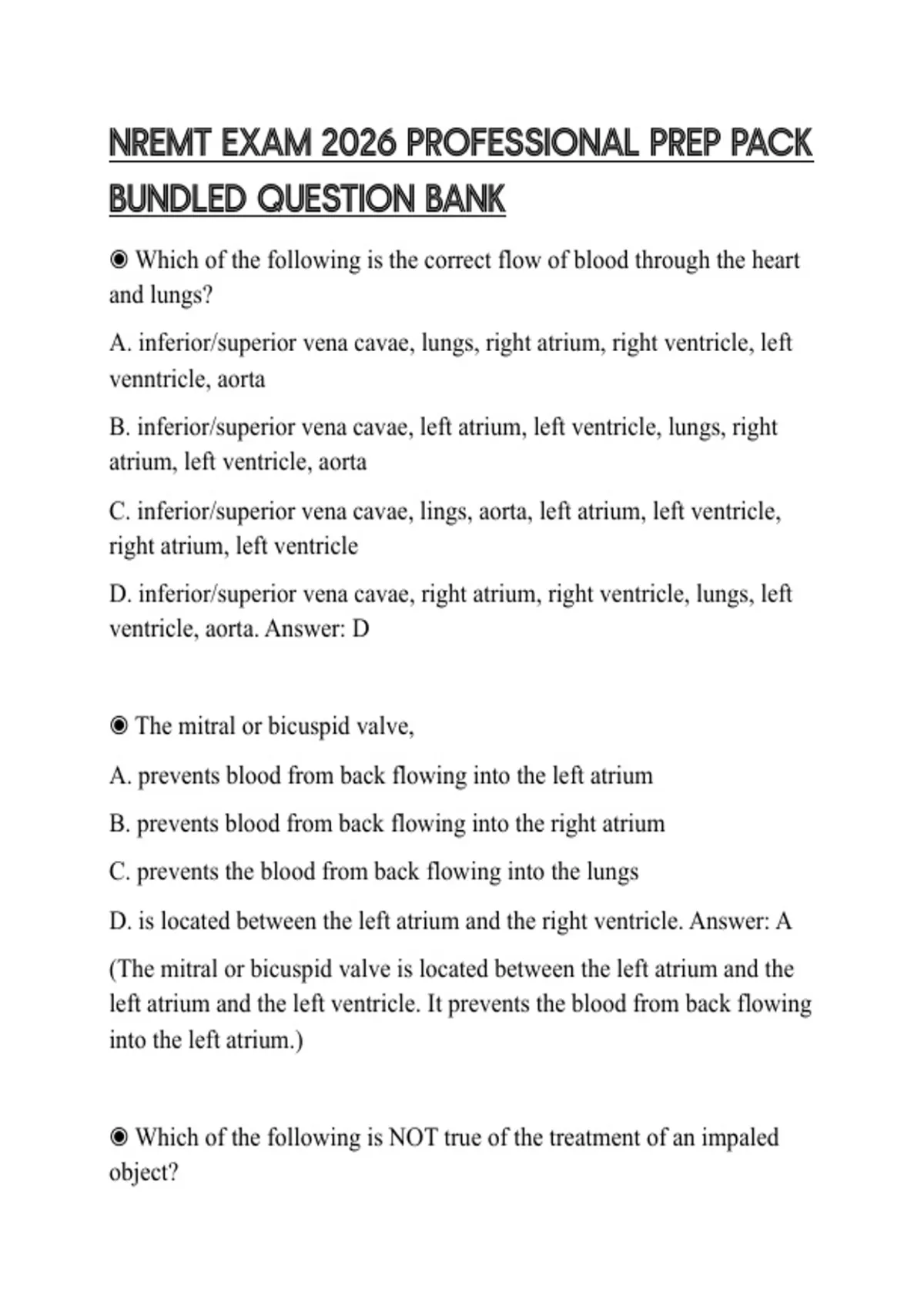 NREMT EXAM 2026 PROFESSIONAL PREP PACK BUNDLED QUESTION BANK

◉ Which of the following is the correct flow of blood through the heart and lungs?

A. inferior/superior vena cavae, lungs, right atrium, right ventricle, left venntricle, aorta

B. inferior/superior vena cavae, left atrium, left ventricle, lungs, right atrium, left ventricle, aorta

C. inferior/superior vena cavae, lings, aorta, left atrium, left ventricle, right atrium, left ventricle

D. inferior/superior vena cavae, right atrium, right ventricle, lungs, left ventricle, aorta. Answer: D

◉ The mitral or bicuspid valve,

A. prevents blood from back flowing into the left atrium

B. prevents blood from back flowing into the right atrium

C. prevents the blood from back flowing into the lungs

D. is located between the left atrium and the right ventricle. Answer: A

(The mitral or bicuspid valve is located between the left atrium and the left atrium and the left ventricle. It prevents the blood from back flowing into the left atrium.)

◉ Which of the following is NOT true of the treatment of an impaled object?